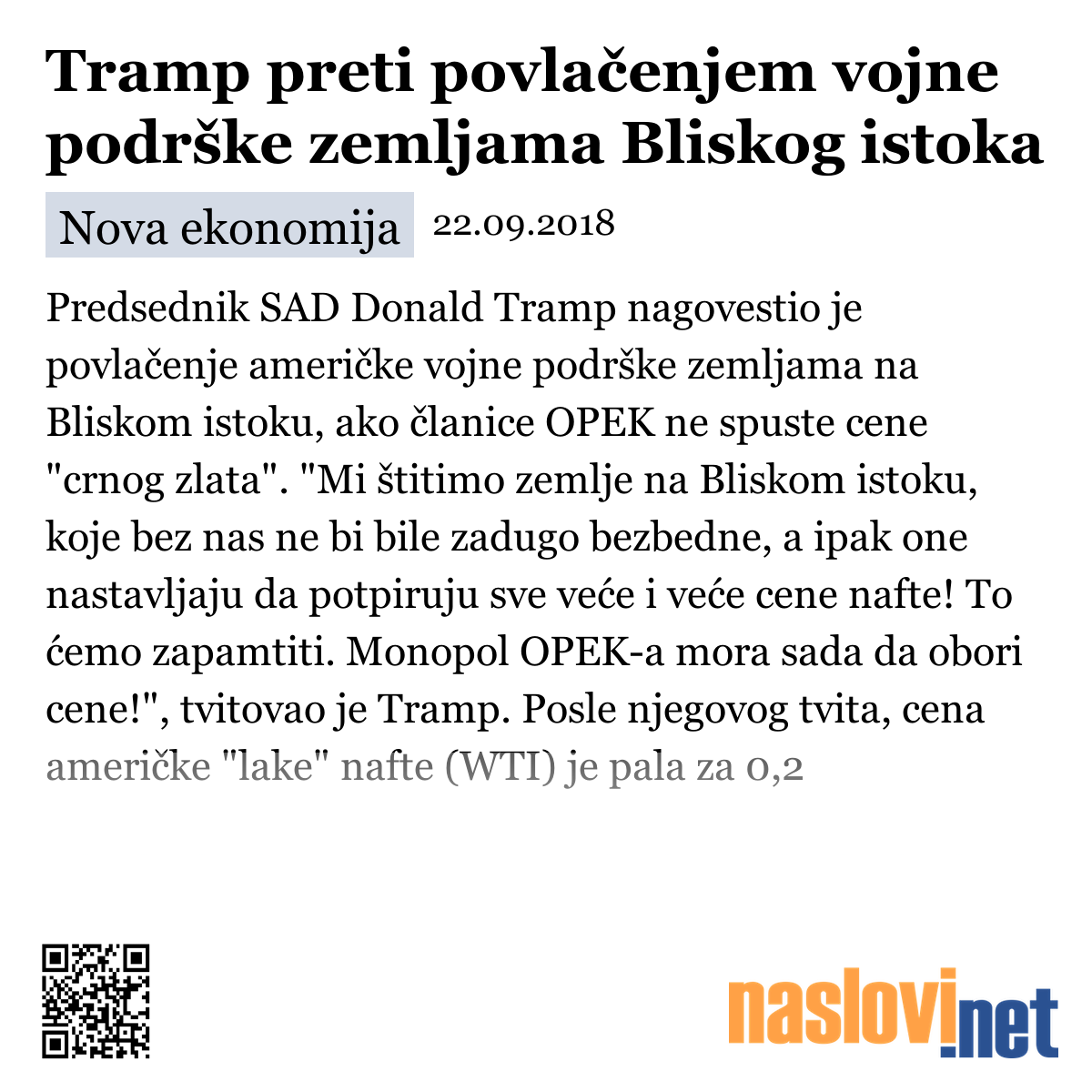 Tramp preti povlačenjem vojne podrške zemljama Bliskog istoka

Nova ekonomija 22.09.2018

Predsednik SAD Donald Tramp nagovestio je povlačenje američke vojne podrške zemljama na Bliskom istoku, ako članice OPEK ne spuste cene "crnog zlata". "Mi štitimo zemlje na Bliskom istoku, koje bez nas ne bi bile zadugo bezbedne, a ipak one nastavljaju da potpiruju sve veće i veće cene nafte! To ćemo zapamtiti. Monopol OPEK-a mora sada da obori cene!", tvitovao je Tramp. Posle njegovog tvita, cena američke "lake" nafte (WTI) je pala za 0,2

naslovi.net